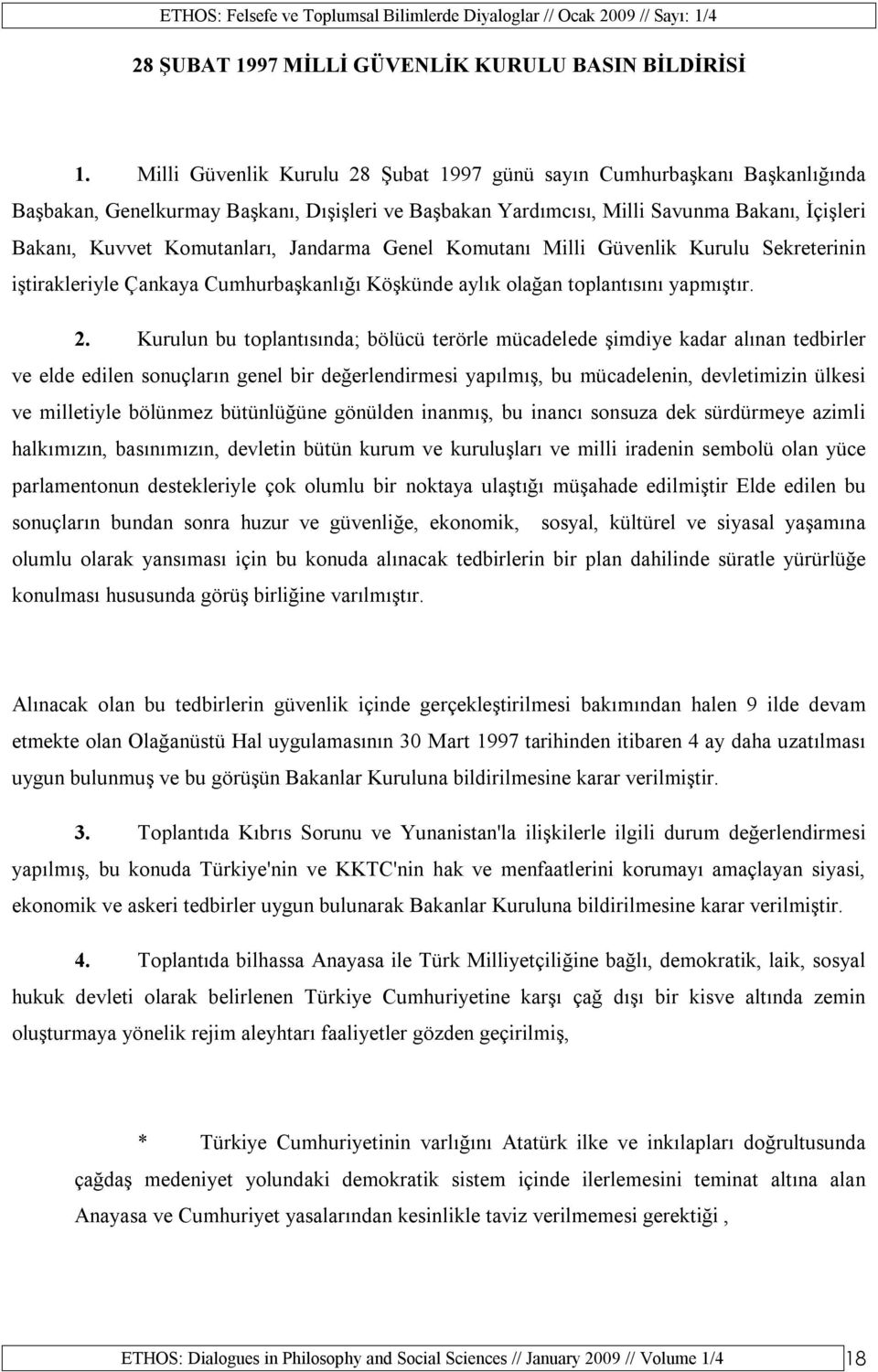 ETHOS: Felsefe ve Toplumsal Bilimlerde Diyaloglar // Ocak 2009 // Sayı: 1/4

28 ŞUBAT 1997 MİLLİ GÜVENLİK KURULU BASIN BİLDİRİSİ

1. Milli Güvenlik Kurulu 28 Şubat 1997 günü sayın Cumhurbaşkanı Başkanlığında Başbakan, Genelkurmay Başkanı, Dışişleri ve Başbakan Yardımcısı, Milli Savunma Bakanı, İçişleri Bakanı, Kuvvet Komutanları, Jandarma Genel Komutanı Milli Güvenlik Kurulu Sekreterinin iştirakleriyle Çankaya Cumhurbaşkanlığı Köşkünde aylık olağan toplantısını yapmıştır.

2. Kurulun bu toplantısında; bölücü terörle mücadelede şimdiye kadar alınan tedbirler ve elde edilen sonuçların genel bir değerlendirmesi yapılmış, bu mücadelenin, devletimizin ülkesi ve milletiyle bölünmez bütünlüğüne gönülden inanmış, bu inancı sonsuza dek sürdürmeye azimli halkımızın, basınımızın, devletin bütün kurum ve kuruluşları ve milli iradenin sembolü olan yüce parlamentonun destekleriyle çok olumlu bir noktaya ulaştığı müşahade edilmiştir Elde edilen bu sonuçların bundan sonra huzur ve güvenliğe, ekonomik, sosyal, kültürel ve siyasal yaşamına olumlu olarak yansıması için bu konuda alınacak tedbirlerin bir plan dahilinde süratle yürürlüğe konulması hususunda görüş birliğine varılmıştır.

Alınacak olan bu tedbirlerin güvenlik içinde gerçekleştirilmesi bakımından halen 9 ilde devam etmekte olan Olağanüstü Hal uygulamasının 30 Mart 1997 tarihinden itibaren 4 ay daha uzatılması uygun bulunmuş ve bu görüşün Bakanlar Kuruluna bildirilmesine karar verilmiştir.

3. Toplantıda Kıbrıs Sorunu ve Yunanistan'la ilişkilerle ilgili durum değerlendirmesi yapılmış, bu konuda Türkiye'nin ve KKTC'nin hak ve menfaatlerini korumayı amaçlayan siyasi, ekonomik ve askeri tedbirler uygun bulunarak Bakanlar Kuruluna bildirilmesine karar verilmiştir.

4. Toplantıda bilhassa Anayasa ile Türk Milliyetçiliğine bağlı, demokratik, laik, sosyal hukuk devleti olarak belirlenen Türkiye Cumhuriyetine karşı çağ dışı bir kisve altında zemin oluşturmaya yönelik rejim aleyhtarı faaliyetler gözden geçirilmiş,

* Türkiye Cumhuriyetinin varlığını Atatürk ilke ve inkılapları doğrultusunda çağdaş medeniyet yolundaki demokratik sistem içinde ilerlemesini teminat altına alan Anayasa ve Cumhuriyet yasalarından kesinlikle taviz verilmemesi gerektiği ,

ETHOS: Dialogues in Philosophy and Social Sciences // January 2009 // Volume 1/4 18